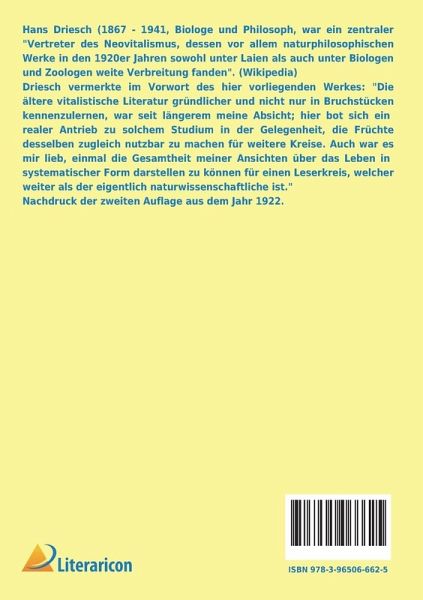 Hans Driesch (1867 - 1941, Biologe und Philosoph, war ein zentraler "Vertreter des Neovitalismus, dessen vor allem naturphilosophischen Werke in den 1920er Jahren sowohl unter Laien als auch unter Biologen und Zoologen weite Verbreitung fanden". (Wikipedia)

Driesch vermerkte im Vorwort des hier vorliegenden Werkes: "Die ältere vitalistische Literatur gründlicher und nicht nur in Bruchstücken kennenzulernen, war seit längerem meine Absicht; hier bot sich ein realer Antrieb zu solchem Studium in der Gelegenheit, die Früchte desselben zugleich nutzbar zu machen für weitere Kreise. Auch war es mir lieb, einmal die Gesamtheit meiner Ansichten über das Leben in systematischer Form darstellen zu können für einen Leserkreis, welcher weiter als der eigentlich naturwissenschaftliche ist."

Nachdruck der zweiten Auflage aus dem Jahr 1922.

Literaricon

ISBN 978-3-96506-662-5